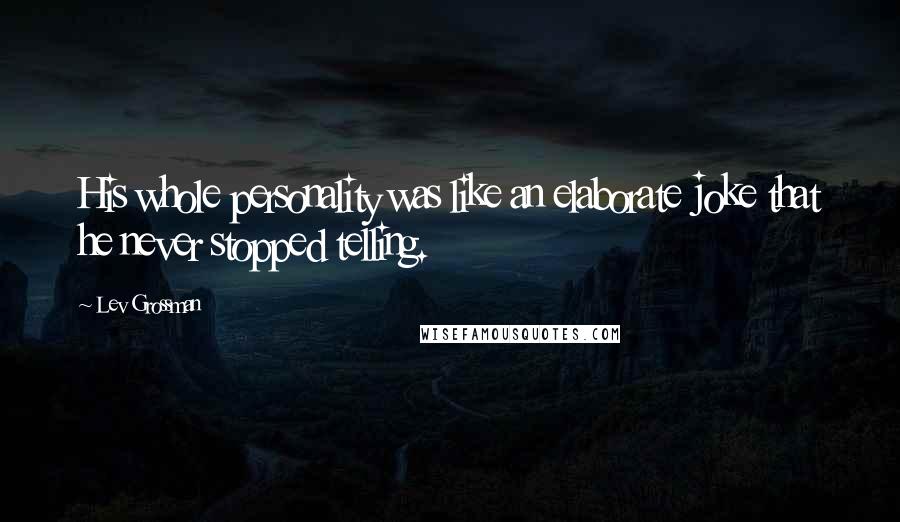 His whole personality was like an elaborate joke that he never stopped telling.

~ Lev Grossman

WISEFAMOUSQUOTES.COM